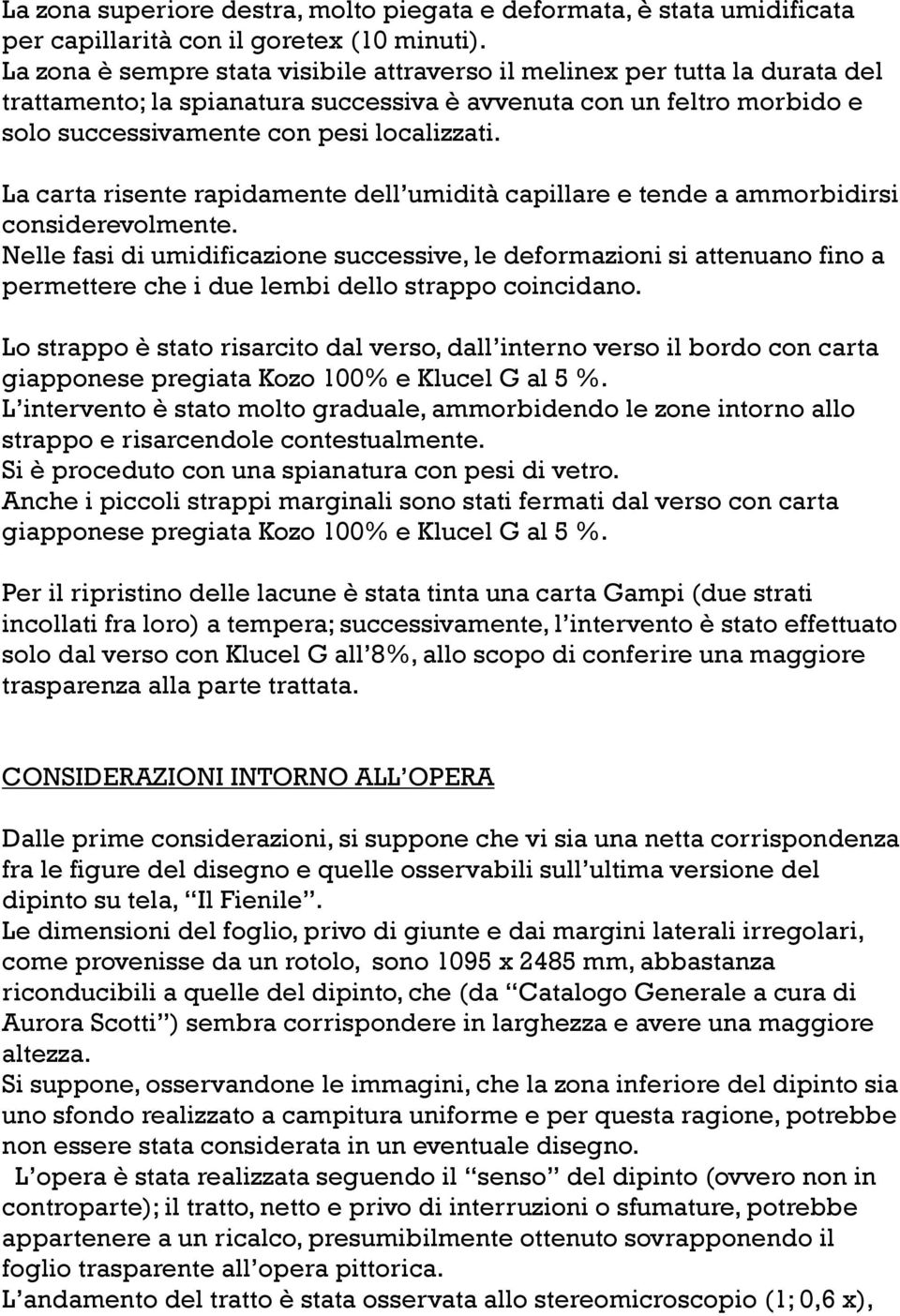 La zona superiore destra, molto piegata e deformata, è stata umidificata per capillarità con il goretex (10 minuti).
La zona è sempre stata visibile attraverso il melinex per tutta la durata del trattamento; la spianatura successiva è avvenuta con un feltro morbido e solo successivamente con pesi localizzati.

La carta risente rapidamente dell'umidità capillare e tende a ammorbidirsi considerevolmente.
Nelle fasi di umidificazione successive, le deformazioni si attenuano fino a permettere che i due lembi dello strappo coincidano.

Lo strappo è stato risarcito dal verso, dall'interno verso il bordo con carta giapponese pregiata Kozo 100% e Klucel G al 5 %.
L'intervento è stato molto graduale, ammorbidendo le zone intorno allo strappo e risarcendole contestualmente.
Si è proceduto con una spianatura con pesi di vetro.
Anche i piccoli strappi marginali sono stati fermati dal verso con carta giapponese pregiata Kozo 100% e Klucel G al 5 %.

Per il ripristino delle lacune è stata tinta una carta Gampi (due strati incollati fra loro) a tempera; successivamente, l'intervento è stato effettuato solo dal verso con Klucel G all'8%, allo scopo di conferire una maggiore trasparenza alla parte trattata.

CONSIDERAZIONI INTORNO ALL'OPERA

Dalle prime considerazioni, si suppone che vi sia una netta corrispondenza fra le figure del disegno e quelle osservabili sull'ultima versione del dipinto su tela, "Il Fienile".
Le dimensioni del foglio, privo di giunte e dai margini laterali irregolari, come provenisse da un rotolo, sono 1095 x 2485 mm, abbastanza riconducibili a quelle del dipinto, che (da "Catalogo Generale a cura di Aurora Scotti") sembra corrispondere in larghezza e avere una maggiore altezza.
Si suppone, osservandone le immagini, che la zona inferiore del dipinto sia uno sfondo realizzato a campitura uniforme e per questa ragione, potrebbe non essere stata considerata in un eventuale disegno.
L'opera è stata realizzata seguendo il "senso" del dipinto (ovvero non in controparte); il tratto, netto e privo di interruzioni o sfumature, potrebbe appartenere a un ricalco, presumibilmente ottenuto sovrapponendo il foglio trasparente all'opera pittorica.
L'andamento del tratto è stata osservata allo stereomicroscopio (1; 0,6 x),